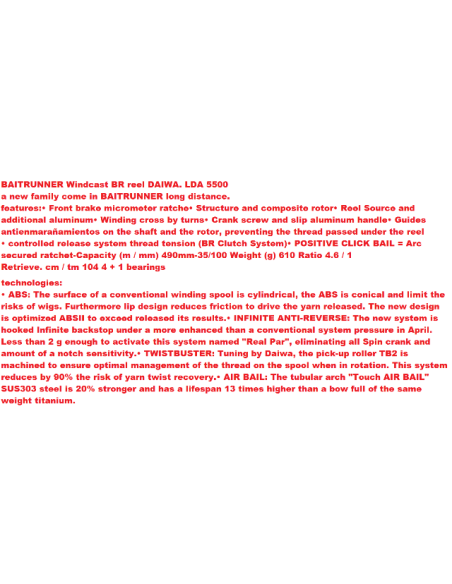 BAITRUNNER Windcast BR reel DAIWA. LDA 5500
a new family come in BAITRUNNER long distance.
features:• Front brake micrometer ratche• Structure and composite rotor• Reel Source and additional aluminum• Winding cross by turns• Crank screw and slip aluminum handle• Guides antienmarañamientos on the shaft and the rotor, preventing the thread passed under the reel • controlled release system thread tension (BR Clutch System)• POSITIVE CLICK BAIL = Arc secured ratchet-Capacity (m / mm) 490mm-35/100 Weight (g) 610 Ratio 4.6 / 1
Retrieve. cm / tm 104 4 + 1 bearings

technologies:
• ABS: The surface of a conventional winding spool is cylindrical, the ABS is conical and limit the risks of wigs. Furthermore lip design reduces friction to drive the yarn released. The new design is optimized ABSII to exceed released its results.• INFINITE ANTI-REVERSE: The new system is hooked Infinite backstop under a more enhanced than a conventional system pressure in April. Less than 2 g enough to activate this system named "Real Par", eliminating all Spin crank and amount of a notch sensitivity.• TWISTBUSTER: Tuning by Daiwa, the pick-up roller TB2 is machined to ensure optimal management of the thread on the spool when in rotation. This system reduces by 90% the risk of yarn twist recovery.• AIR BAIL: The tubular arch "Touch AIR BAIL" SUS303 steel is 20% stronger and has a lifespan 13 times higher than a bow full of the same weight titanium.